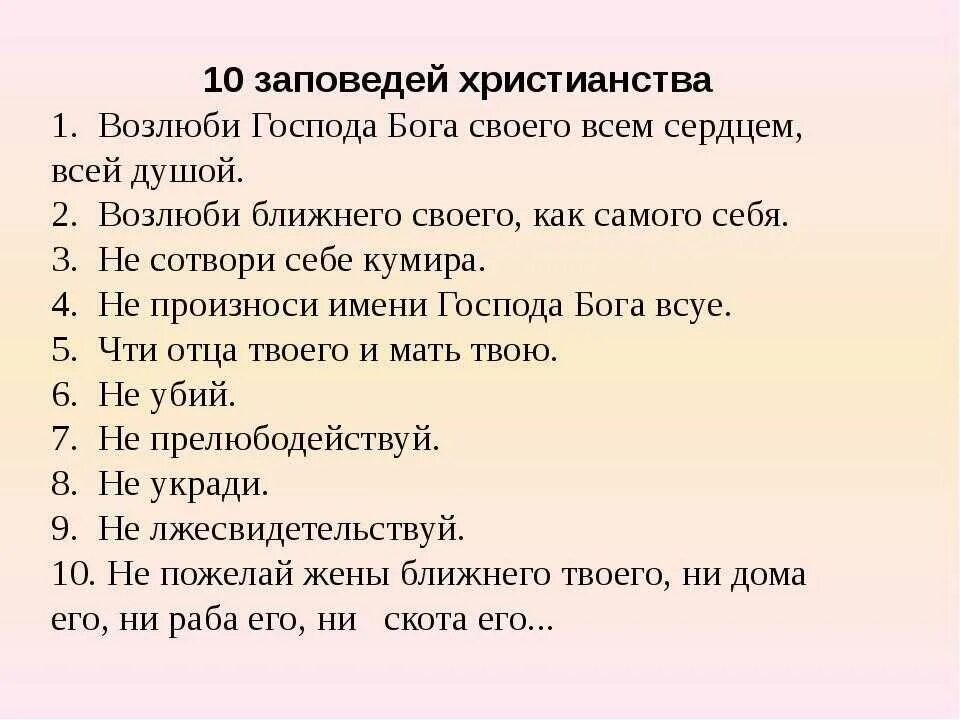 10 заповедей христианства

1. Возлюби Господа Бога своего всем сердцем, всей душой.
2. Возлюби ближнего своего, как самого себя.
3. Не сотвори себе кумира.
4. Не произноси имени Господа Бога всуе.
5. Чти отца твоего и мать твою.
6. Не убий.
7. Не прелюбодействуй.
8. Не укради.
9. Не лжесвидетельствуй.
10. Не пожелай жены ближнего твоего, ни дома его, ни раба его, ни скота его...